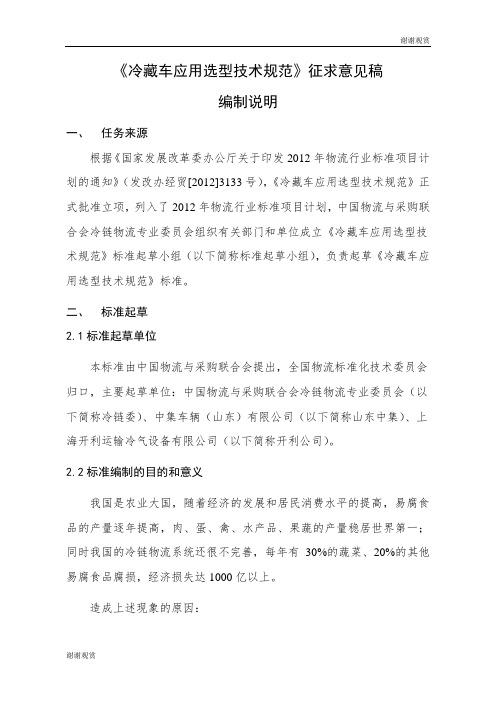 谢谢观赏

《冷藏车应用选型技术规范》征求意见稿

编制说明

一、 任务来源

根据《国家发展改革委办公厅关于印发 2012 年物流行业标准项目计划的通知》（发改办经贸[2012]3133 号），《冷藏车应用选型技术规范》正式批准立项，列入了 2012 年物流行业标准项目计划，中国物流与采购联合会冷链物流专业委员会组织有关部门和单位成立《冷藏车应用选型技术规范》标准起草小组（以下简称标准起草小组），负责起草《冷藏车应用选型技术规范》标准。

二、 标准起草

2.1 标准起草单位

本标准由中国物流与采购联合会提出，全国物流标准化技术委员会归口，主要起草单位：中国物流与采购联合会冷链物流专业委员会（以下简称冷链委）、中集车辆（山东）有限公司（以下简称山东中集）、上海开利运输冷气设备有限公司（以下简称开利公司）。

2.2 标准编制的目的和意义

我国是农业大国，随着经济的发展和居民消费水平的提高，易腐食品的产量逐年提高，肉、蛋、禽、水产品、果蔬的产量稳居世界第一；同时我国的冷链物流系统还很不完善，每年有 30%的蔬菜、20%的其他易腐食品腐损，经济损失达 1000 亿以上。

造成上述现象的原因：

谢谢观赏